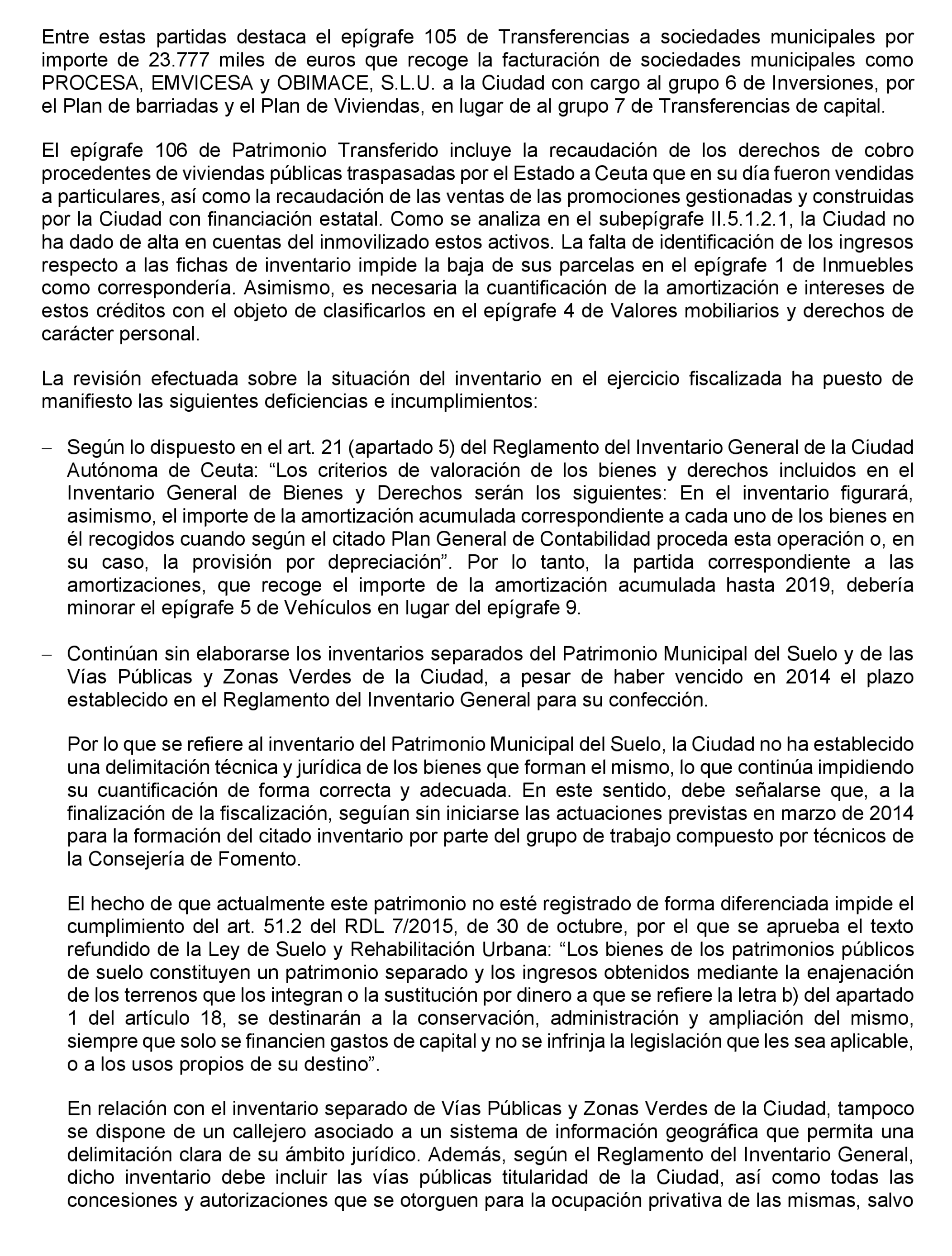 Entre estas partidas destaca el epígrafe 105 de Transferencias a sociedades municipales por importe de 23.777 miles de euros que recoge la facturación de sociedades municipales como PROCESA, EMVICESA y OBIMACE, S.L.U. a la Ciudad con cargo al grupo 6 de Inversiones, por el Plan de barriadas y el Plan de Viviendas, en lugar de al grupo 7 de Transferencias de capital.

El epígrafe 106 de Patrimonio Transferido incluye la recaudación de los derechos de cobro procedentes de viviendas públicas traspasadas por el Estado a Ceuta que en su día fueron vendidas a particulares, así como la recaudación de las ventas de las promociones gestionadas y construidas por la Ciudad con financiación estatal. Como se analiza en el subepígrafe II.5.1.2.1, la Ciudad no ha dado de alta en cuentas del inmovilizado estos activos. La falta de identificación de los ingresos respecto a las fichas de inventario impide la baja de sus parcelas en el epígrafe 1 de Inmuebles como correspondería. Asimismo, es necesaria la cuantificación de la amortización e intereses de estos créditos con el objeto de clasificarlos en el epígrafe 4 de Valores mobiliarios y derechos de carácter personal.

La revisión efectuada sobre la situación del inventario en el ejercicio fiscalizada ha puesto de manifiesto las siguientes deficiencias e incumplimientos:

– Según lo dispuesto en el art. 21 (apartado 5) del Reglamento del Inventario General de la Ciudad Autónoma de Ceuta: “Los criterios de valoración de los bienes y derechos incluidos en el Inventario General de Bienes y Derechos serán los siguientes: En el inventario figurará, asimismo, el importe de la amortización acumulada correspondiente a cada uno de los bienes en él recogidos cuando según el citado Plan General de Contabilidad proceda esta operación o, en su caso, la provisión por depreciación”. Por lo tanto, la partida correspondiente a las amortizaciones, que recoge el importe de la amortización acumulada hasta 2019, debería minorar el epígrafe 5 de Vehículos en lugar del epígrafe 9.

– Continúan sin elaborarse los inventarios separados del Patrimonio Municipal del Suelo y de las Vías Públicas y Zonas Verdes de la Ciudad, a pesar de haber vencido en 2014 el plazo establecido en el Reglamento del Inventario General para su confección.

Por lo que se refiere al inventario del Patrimonio Municipal del Suelo, la Ciudad no ha establecido una delimitación técnica y jurídica de los bienes que forman el mismo, lo que continúa impidiendo su cuantificación de forma correcta y adecuada. En este sentido, debe señalarse que, a la finalización de la fiscalización, seguían sin iniciarse las actuaciones previstas en marzo de 2014 para la formación del citado inventario por parte del grupo de trabajo compuesto por técnicos de la Consejería de Fomento.

El hecho de que actualmente este patrimonio no esté registrado de forma diferenciada impide el cumplimiento del art. 51.2 del RDL 7/2015, de 30 de octubre, por el que se aprueba el texto refundido de la Ley de Suelo y Rehabilitación Urbana: “Los bienes de los patrimonios públicos de suelo constituyen un patrimonio separado y los ingresos obtenidos mediante la enajenación de los terrenos que los integran o la sustitución por dinero a que se refiere la letra b) del apartado 1 del artículo 18, se destinarán a la conservación, administración y ampliación del mismo, siempre que solo se financien gastos de capital y no se infrinja la legislación que les sea aplicable, o a los usos propios de su destino”.

En relación con el inventario separado de Vías Públicas y Zonas Verdes de la Ciudad, tampoco se dispone de un callejero asociado a un sistema de información geográfica que permita una delimitación clara de su ámbito jurídico. Además, según el Reglamento del Inventario General, dicho inventario debe incluir las vías públicas titularidad de la Ciudad, así como todas las concesiones y autorizaciones que se otorguen para la ocupación privativa de las mismas, salvo